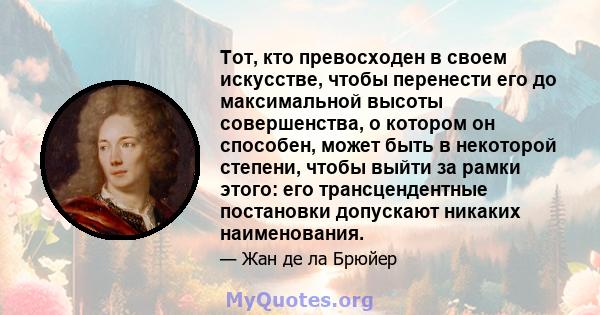 Тот, кто превосходен в своем искусстве, чтобы перенести его до максимальной высоты совершенства, о котором он способен, может быть в некоторой степени, чтобы выйти за рамки этого: его трансцендентные постановки допускают никаких наименования.

— Жан де ла Брюйер

MyQuotes.org